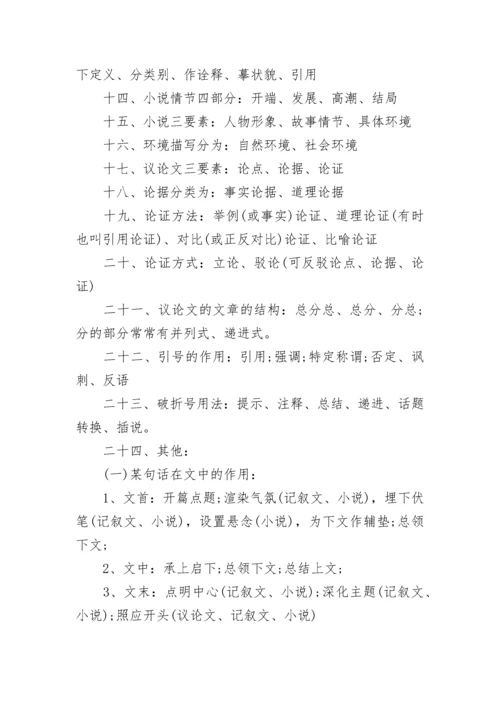 下定义、分类别、作诠释、摹状貌、引用

十四、小说情节四部分：开端、发展、高潮、结局

十五、小说三要素：人物形象、故事情节、具体环境

十六、环境描写分为：自然环境、社会环境

十七、议论文三要素：论点、论据、论证

十八、论据分类为：事实论据、道理论据

十九、论证方法：举例(或事实)论证、道理论证(有时也叫引用论证)、对比(或正反对比)论证、比喻论证

二十、论证方式：立论、驳论(可反驳论点、论据、论证)

二十一、议论文的文章的结构：总分总、总分、分总；分的部分常常有并列式、递进式。

二十二、引号的作用：引用;强调;特定称谓;否定、讽刺、反语

二十三、破折号用法：提示、注释、总结、递进、话题转换、插说。

二十四、其他：

(一)某句话在文中的作用：

1、文首：开篇点题;渲染气氛(记叙文、小说)，埋下伏笔(记叙文、小说)，设置悬念(小说)，为下文作辅垫;总领下文;

2、文中：承上启下;总领下文;总结上文;

3、文末：点明中心(记叙文、小说);深化主题(记叙文、小说);照应开头(议论文、记叙文、小说)